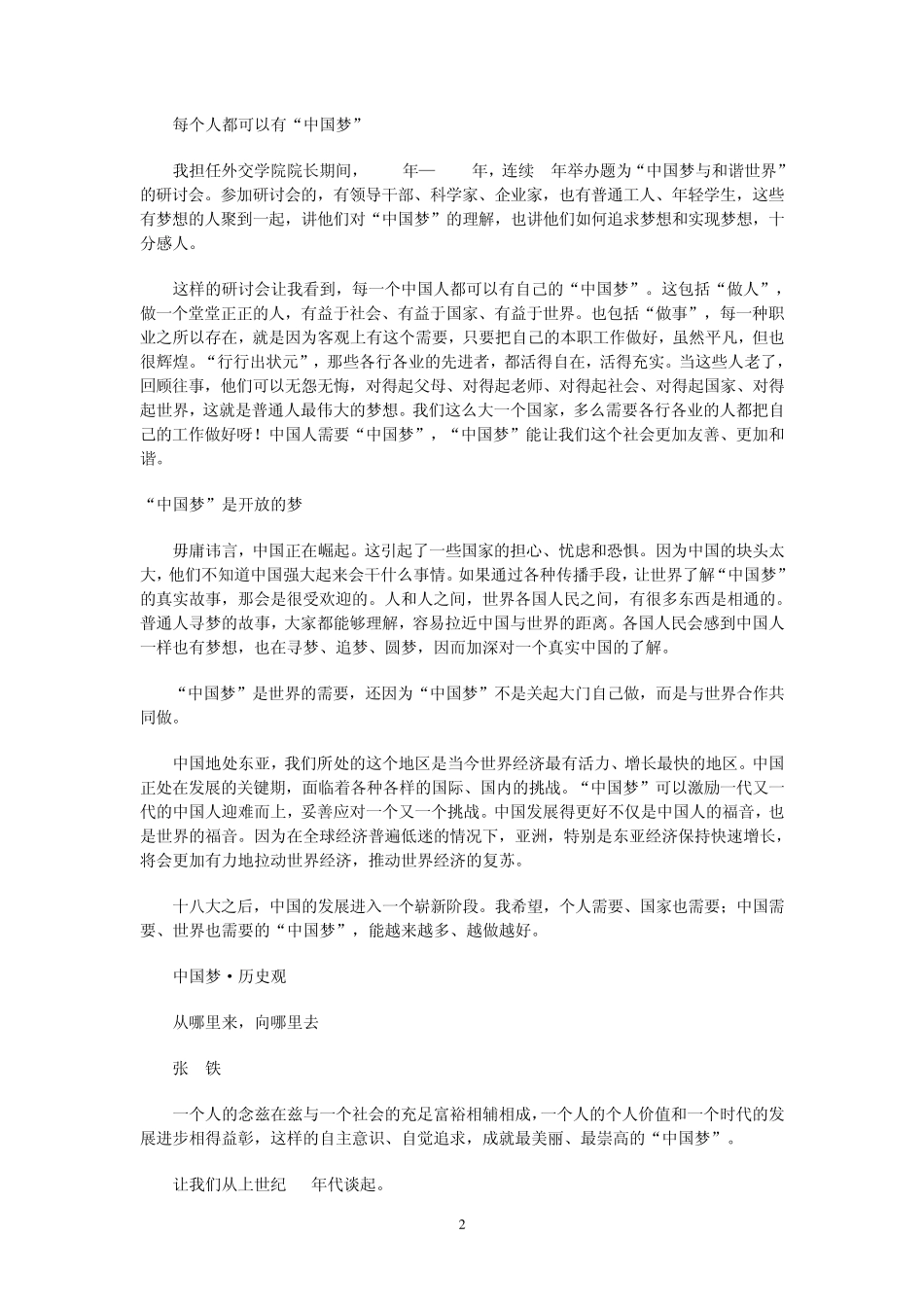 每个人都可以有“中国梦”

我担任外交学院院长期间，　　年—　　年，连续　年举办题为“中国梦与和谐世界”的研讨会。参加研讨会的，有领导干部、科学家、企业家，也有普通工人、年轻学生，这些有梦想的人聚到一起，讲他们对“中国梦”的理解，也讲他们如何追求梦想和实现梦想，十分感人。

这样的研讨会让我看到，每一个中国人都可以有自己的“中国梦”。这包括“做人”，做一个堂堂正正的人，有益于社会、有益于国家、有益于世界。也包括“做事”，每一种职业之所以存在，就是因为客观上有这个需要，只要把自己的本职工作做好，虽然平凡，但也很辉煌。“行行出状元”，那些各行各业的先进者，都活得自在，活得充实。当这些人老了，回顾往事，他们可以无怨无悔，对得起父母、对得起老师、对得起社会、对得起国家、对得起世界，这就是普通人最伟大的梦想。我们这么大一个国家，多么需要各行各业的人都把自己的工作做好呀！中国人需要“中国梦”，“中国梦”能让我们这个社会更加友善、更加和谐。

“中国梦”是开放的梦

毋庸讳言，中国正在崛起。这引起了一些国家的担心、忧虑和恐惧。因为中国的块头太大，他们不知道中国强大起来会干什么事情。如果通过各种传播手段，让世界了解“中国梦”的真实故事，那会是很受欢迎的。人和人之间，世界各国人民之间，有很多东西是相通的。普通人寻梦的故事，大家都能够理解，容易拉近中国与世界的距离。各国人民会感到中国人一样也有梦想，也在寻梦、追梦、圆梦，因而加深对一个真实中国的了解。

“中国梦”是世界的需要，还因为“中国梦”不是关起大门自己做，而是与世界合作共同做。

中国地处东亚，我们所处的这个地区是当今世界经济最有活力、增长最快的地区。中国正处在发展的关键期，面临着各种各样的国际、国内的挑战。“中国梦”可以激励一代又一代的中国人迎难而上，妥善应对一个又一个挑战。中国发展得更好不仅是中国人的福音，也是世界的福音。因为在全球经济普遍低迷的情况下，亚洲，特别是东亚经济保持快速增长，将会更加有力地拉动世界经济，推动世界经济的复苏。

十八大之后，中国的发展进入一个崭新阶段。我希望，个人需要、国家也需要；中国需要、世界也需要的“中国梦”，能越来越多、越做越好。

中国梦·历史观

从哪里来，向哪里去

张　铁

一个人的念兹在兹与一个社会的充足富裕相辅相成，一个人的个人价值和一个时代的发展进步相得益彰，这样的自主意识、自觉追求，成就最美丽、最崇高的“中国梦”。

让我们从上世纪　　年代谈起。

2